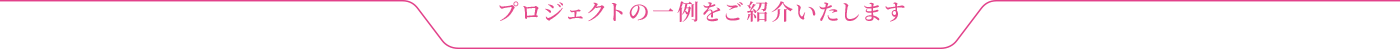 プロジェクトの一例をご紹介いたします